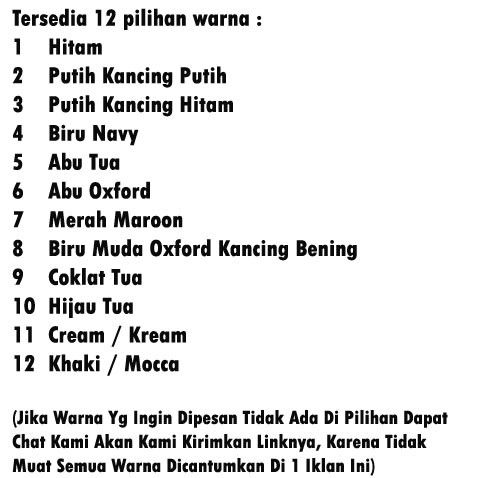 Tersedia 12 pilihan warna :
1 Hitam
2 Putih Kancing Putih
3 Putih Kancing Hitam
4 Biru Navy
5 Abu Tua
6 Abu Oxford
7 Merah Maroon
8 Biru Muda Oxford Kancing Bening
9 Coklat Tua
10 Hijau Tua
11 Cream / Kream
12 Khaki / Mocca

(Jika Warna Yg Ingin Dipesan Tidak Ada Di Pilihan Dapat Chat Kami Akan Kami Kirimkan Linknya, Karena Tidak Muat Semua Warna Dicantumkan Di 1 Iklan Ini)